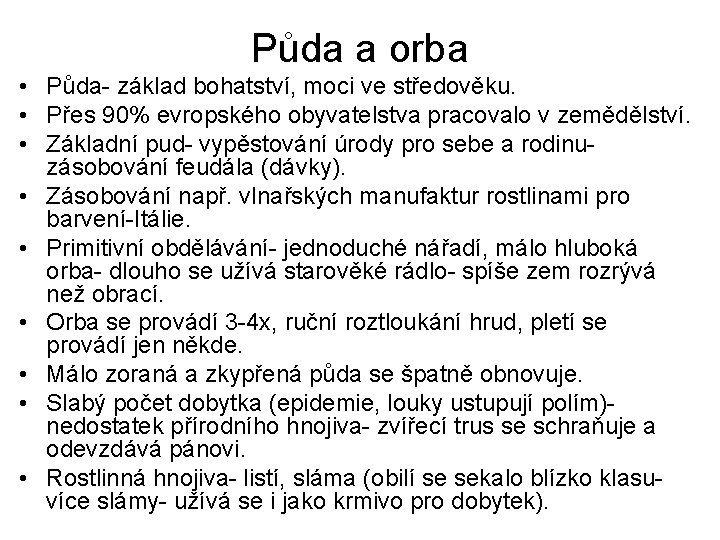 Půda a orba

• Půda- základ bohatství, moci ve středověku.
• Přes 90% evropského obyvatelstva pracovalo v zemědělství.
• Základní pud- vypěstování úrody pro sebe a rodinu- zásobování feudála (dávky).
• Zásobování např. vlnařských manufaktur rostlinami pro barvení-Itálie.
• Primitivní obdělávání- jednoduché nářadí, málo hluboká orba- dlouho se užívá starověké rádlo- spíše zem rozrývá než obrací.
• Orba se provádí 3-4x, ruční roztloukání hrud, pletí se provádí jen někde.
• Málo zoraná a zkypřená půda se špatně obnovuje.
• Slabý počet dobytka (epidemie, louky ustupují polím)- nedostatek přírodního hnojiva- zvířecí trus se schraňuje a odevzdává pánovi.
• Rostlinná hnojiva- listí, sláma (obilí se sekalo blízko klasu- více slámy- užívá se i jako krmivo pro dobytek).